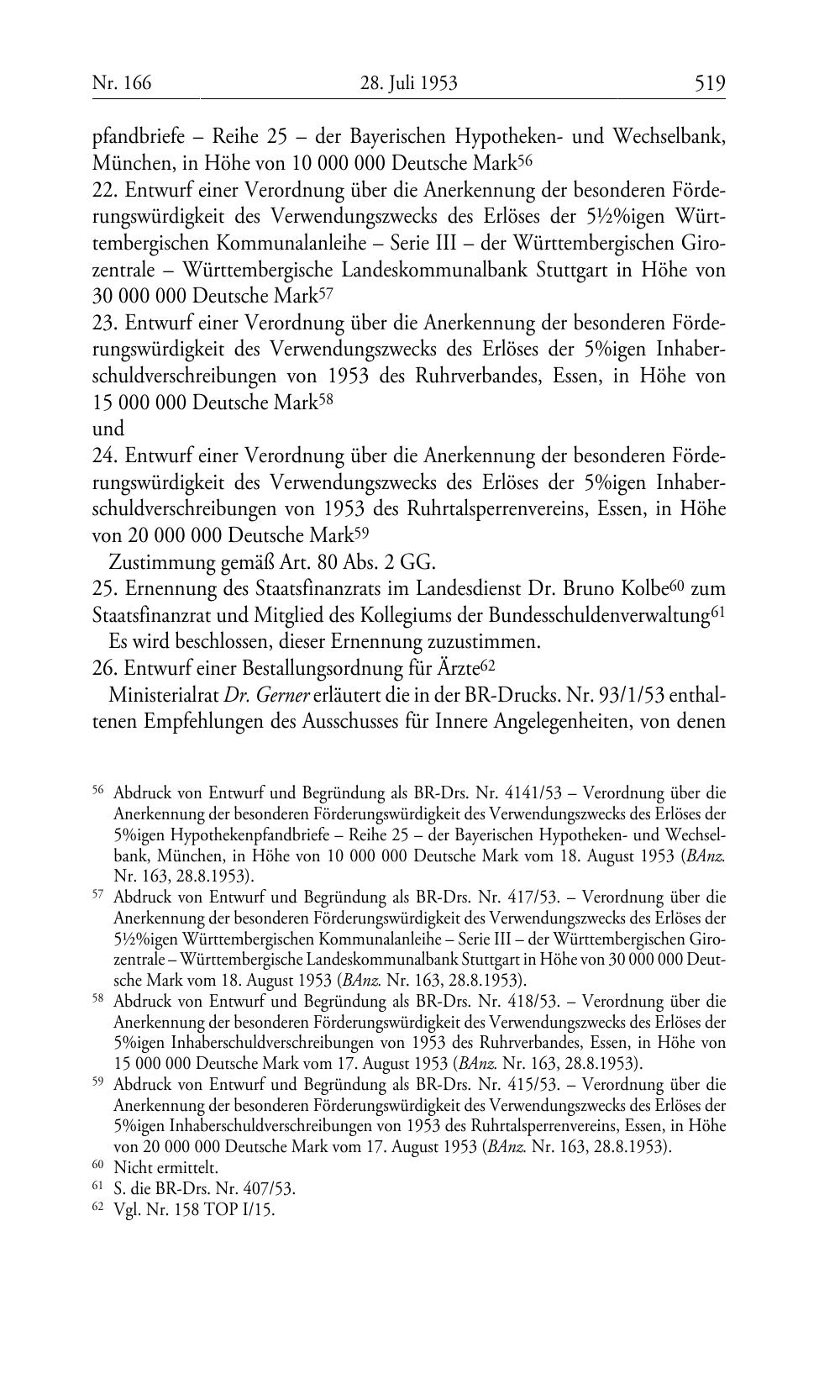 Nr. 166 28. Juli 1953 519

pfandbriefe – Reihe 25 – der Bayerischen Hypotheken- und Wechselbank, München, in Höhe von 10 000 000 Deutsche Mark$^{56}$
22. Entwurf einer Verordnung über die Anerkennung der besonderen Förderungswürdigkeit des Verwendungszwecks des Erlöses der 5½%igen Württembergischen Kommunalanleihe – Serie III – der Württembergischen Girozentrale – Württembergische Landeskommunalbank Stuttgart in Höhe von 30 000 000 Deutsche Mark$^{57}$
23. Entwurf einer Verordnung über die Anerkennung der besonderen Förderungswürdigkeit des Verwendungszwecks des Erlöses der 5%igen Inhaberschuldverschreibungen von 1953 des Ruhrverbandes, Essen, in Höhe von 15 000 000 Deutsche Mark$^{58}$
und
24. Entwurf einer Verordnung über die Anerkennung der besonderen Förderungswürdigkeit des Verwendungszwecks des Erlöses der 5%igen Inhaberschuldverschreibungen von 1953 des Ruhrtalsperrenvereins, Essen, in Höhe von 20 000 000 Deutsche Mark$^{59}$

Zustimmung gemäß Art. 80 Abs. 2 GG.

25. Ernennung des Staatsfinanzrats im Landesdienst Dr. Bruno Kolbe$^{60}$ zum Staatsfinanzrat und Mitglied des Kollegiums der Bundesschuldenverwaltung$^{61}$

Es wird beschlossen, dieser Ernennung zuzustimmen.

26. Entwurf einer Bestallungsordnung für Ärzte$^{62}$

Ministerialrat Dr. Gerner erläutert die in der BR-Drucks. Nr. 93/1/53 enthaltenen Empfehlungen des Ausschusses für Innere Angelegenheiten, von denen

$^{56}$ Abdruck von Entwurf und Begründung als BR-Drs. Nr. 4141/53 – Verordnung über die Anerkennung der besonderen Förderungswürdigkeit des Verwendungszwecks des Erlöses der 5%igen Hypothekenpfandbriefe – Reihe 25 – der Bayerischen Hypotheken- und Wechselbank, München, in Höhe von 10 000 000 Deutsche Mark vom 18. August 1953 (BAnz. Nr. 163, 28.8.1953).

$^{57}$ Abdruck von Entwurf und Begründung als BR-Drs. Nr. 417/53. – Verordnung über die Anerkennung der besonderen Förderungswürdigkeit des Verwendungszwecks des Erlöses der 5½%igen Württembergischen Kommunalanleihe – Serie III – der Württembergischen Girozentrale – Württembergische Landeskommunalbank Stuttgart in Höhe von 30 000 000 Deutsche Mark vom 18. August 1953 (BAnz. Nr. 163, 28.8.1953).

$^{58}$ Abdruck von Entwurf und Begründung als BR-Drs. Nr. 418/53. – Verordnung über die Anerkennung der besonderen Förderungswürdigkeit des Verwendungszwecks des Erlöses der 5%igen Inhaberschuldverschreibungen von 1953 des Ruhrverbandes, Essen, in Höhe von 15 000 000 Deutsche Mark vom 17. August 1953 (BAnz. Nr. 163, 28.8.1953).

$^{59}$ Abdruck von Entwurf und Begründung als BR-Drs. Nr. 415/53. – Verordnung über die Anerkennung der besonderen Förderungswürdigkeit des Verwendungszwecks des Erlöses der 5%igen Inhaberschuldverschreibungen von 1953 des Ruhrtalsperrenvereins, Essen, in Höhe von 20 000 000 Deutsche Mark vom 17. August 1953 (BAnz. Nr. 163, 28.8.1953).

$^{60}$ Nicht ermittelt.

$^{61}$ S. die BR-Drs. Nr. 407/53.

$^{62}$ Vgl. Nr. 158 TOP I/15.